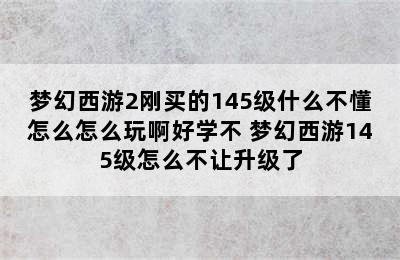 梦幻西游2刚买的145级什么不懂怎么怎么玩啊好学不 梦幻西游145级怎么不让升级了